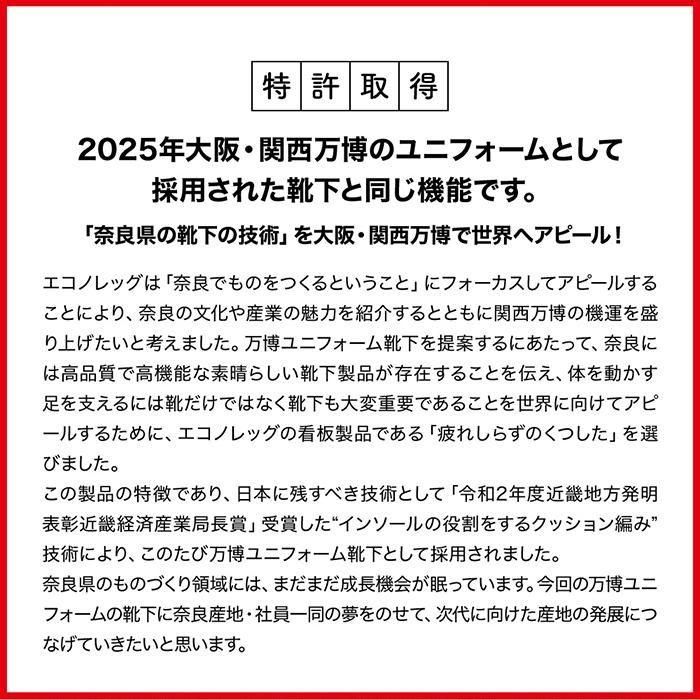 特許取得

2025年大阪・関西万博のユニフォームとして
採用された靴下と同じ機能です。

「奈良県の靴下の技術」を大阪・関西万博で世界へアピール!

エコノレッグは「奈良でものをつくるということ」にフォーカスしてアピールすることにより、奈良の文化や産業の魅力を紹介するとともに関西万博の機運を盛り上げたいと考えました。万博ユニフォーム靴下を提案するにあたって、奈良には高品質で高機能な素晴らしい靴下製品が存在することを伝え、体を動かす足を支えるには靴だけではなく靴下も大変重要であることを世界に向けてアピールするために、エコノレッグの看板製品である「疲れしらずのくつした」を選びました。

この製品の特徴であり、日本に残すべき技術として「令和2年度近畿地方発明表彰近畿経済産業局長賞」受賞した“インソールの役割をするクッション編み”技術により、このたび万博ユニフォーム靴下として採用されました。

奈良県のものづくり領域には、まだまだ成長機会が眠っています。今回の万博ユニフォームの靴下に奈良産地・社員一同の夢をのせて、次代に向けた産地の発展につなげていきたいと思います。